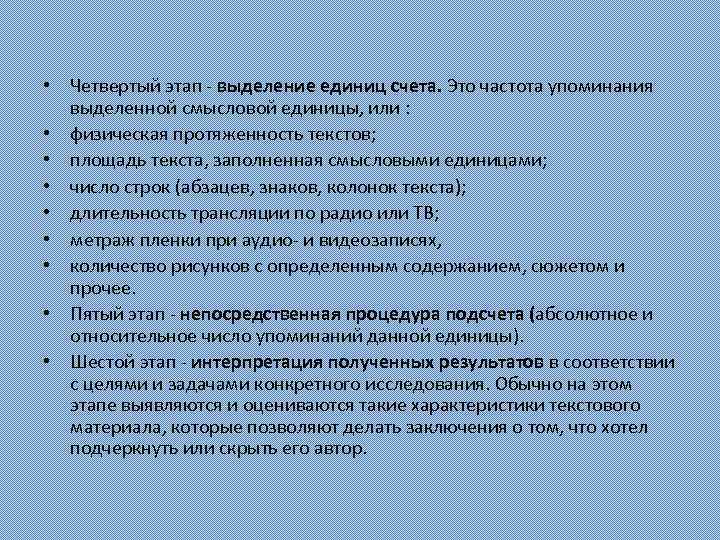 • Четвертый этап - выделение единиц счета. Это частота упоминания выделенной смысловой единицы, или :
• физическая протяженность текстов;
• площадь текста, заполненная смысловыми единицами;
• число строк (абзацев, знаков, колонок текста);
• длительность трансляции по радио или ТВ;
• метраж пленки при аудио- и видеозаписях,
• количество рисунков с определенным содержанием, сюжетом и прочее.
• Пятый этап - непосредственная процедура подсчета (абсолютное и относительное число упоминаний данной единицы).
• Шестой этап - интерпретация полученных результатов в соответствии с целями и задачами конкретного исследования. Обычно на этом этапе выявляются и оцениваются такие характеристики текстового материала, которые позволяют делать заключения о том, что хотел подчеркнуть или скрыть его автор.